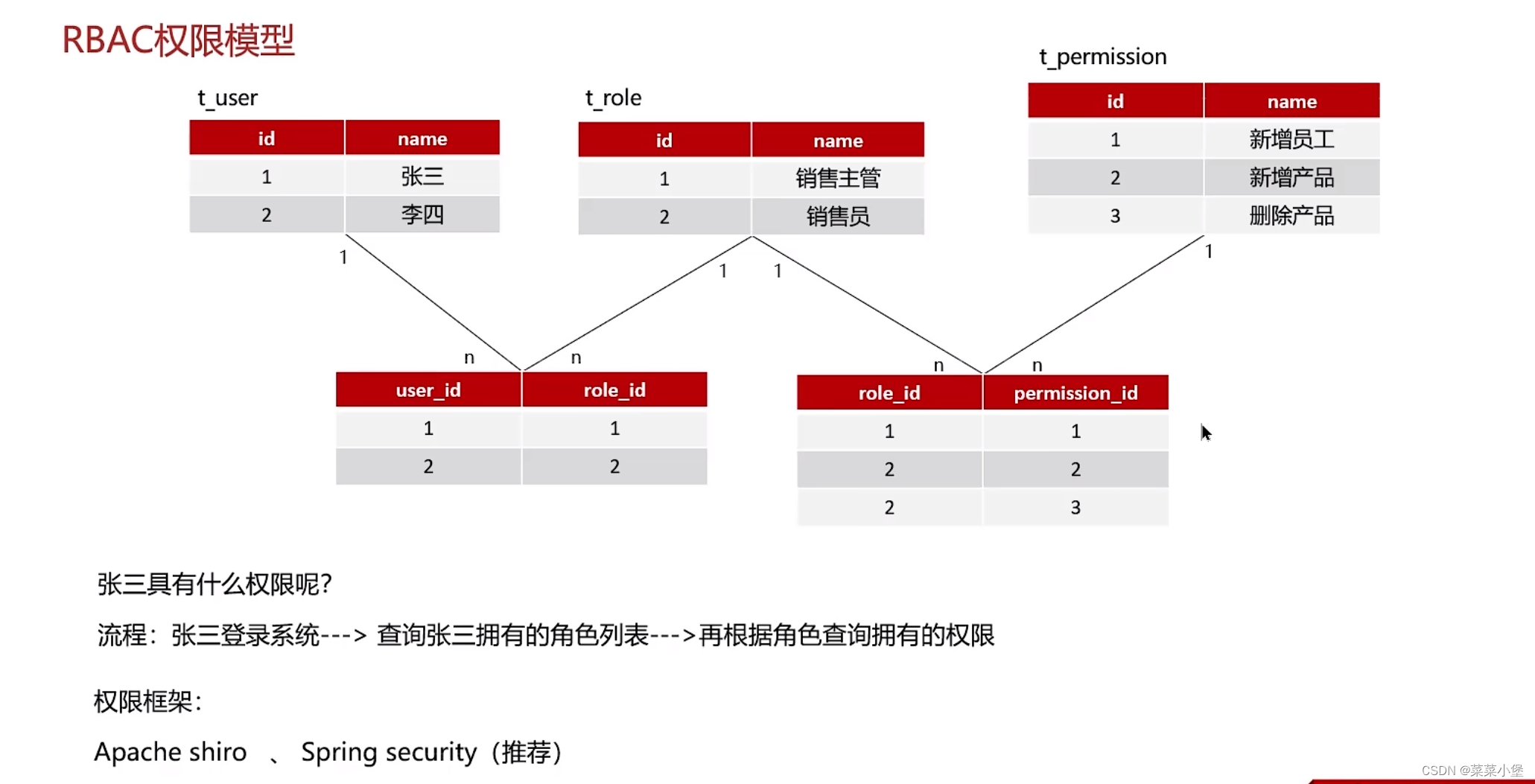 RBAC权限模型

t_user

| id | name |
|---|---|
| 1 | 张三 |
| 2 | 李四 |

t_role

| id | name |
|---|---|
| 1 | 销售主管 |
| 2 | 销售员 |

t_permission

| id | name |
|---|---|
| 1 | 新增员工 |
| 2 | 新增产品 |
| 3 | 删除产品 |

1 1 1 1

n n n n

| user_id | role_id |
|---|---|
| 1 | 1 |
| 2 | 2 |

| role_id | permission_id |
|---|---|
| 1 | 1 |
| 2 | 2 |
| 2 | 3 |

张三具有什么权限呢?

流程：张三登录系统---> 查询张三拥有的角色列表--->再根据角色查询拥有的权限

权限框架：

Apache shiro 、 Spring security（推荐）

CSDN @菜菜小堡